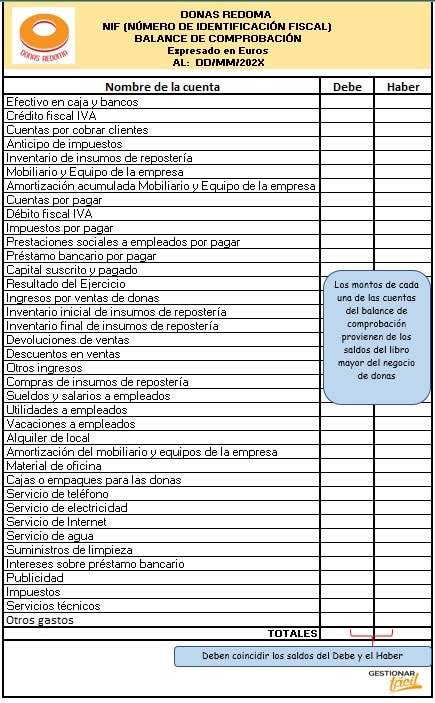 DONAS REDOMA

DONAS REDOMA
NIF (NÚMERO DE IDENTIFICACIÓN FISCAL)
BALANCE DE COMPROBACIÓN
Expresado en Euros
AL: DD/MM/202X

| Nombre de la cuenta | Debe | Haber |
|---|---|---|
| Efectivo en caja y bancos | | |
| Crédito fiscal IVA | | |
| Cuentas por cobrar clientes | | |
| Anticipo de impuestos | | |
| Inventario de insumos de repostería | | |
| Mobiliario y Equipo de la empresa | | |
| Amortización acumulada Mobiliario y Equipo de la empresa | | |
| Cuentas por pagar | | |
| Débito fiscal IVA | | |
| Impuestos por pagar | | |
| Prestaciones sociales a empleados por pagar | | |
| Préstamo bancario por pagar | | |
| Capital suscrito y pagado | | |
| Resultado del Ejercicio | | |
| Ingresos por ventas de donas | | |
| Inventario inicial de insumos de repostería | | |
| Inventario final de insumos de repostería | | |
| Devoluciones de ventas | | |
| Descuentos en ventas | | |
| Otros ingresos | | |
| Compras de insumos de repostería | | |
| Sueldos y salarios a empleados | | |
| Utilidades a empleados | | |
| Vacaciones a empleados | | |
| Alquiler de local | | |
| Amortización del mobiliario y equipos de la empresa | | |
| Material de oficina | | |
| Cajas o empaques para las donas | | |
| Servicio de teléfono | | |
| Servicio de electricidad | | |
| Servicio de Internet | | |
| Servicio de agua | | |
| Suministros de limpieza | | |
| Intereses sobre préstamo bancario | | |
| Publicidad | | |
| Impuestos | | |
| Servicios técnicos | | |
| Otros gastos | | |
| TOTALES | | |

Los montos de cada una de las cuentas del balance de comprobación provienen de los saldos del libro mayor del negocio de donas

Deben coincidir los saldos del Debe y el Haber

GESTIONAR fácil